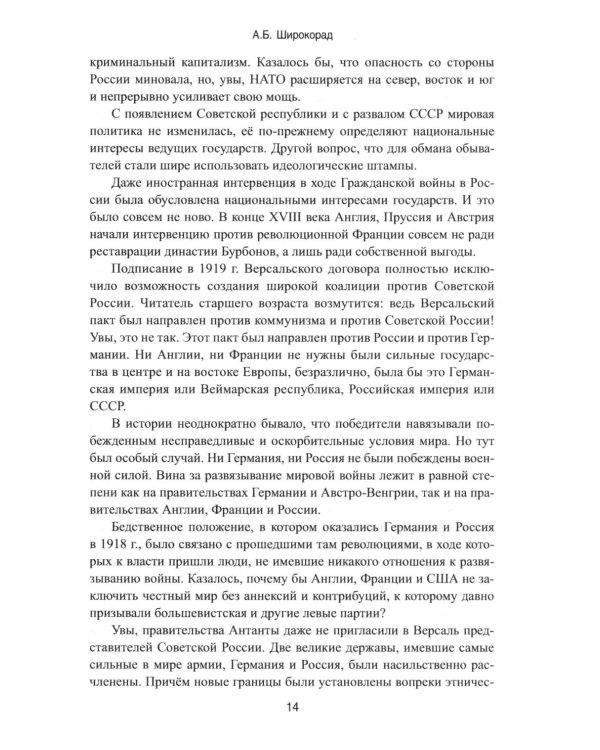 А.Б. Широкорад

криминальный капитализм. Казалось бы, что опасность со стороны России миновала, но, увы, НАТО расширяется на север, восток и юг и непрерывно усиливает свою мощь.

С появлением Советской республики и с развалом СССР мировая политика не изменилась, её по-прежнему определяют национальные интересы ведущих государств. Другой вопрос, что для обмана обывателей стали шире использовать идеологические штампы.

Даже иностранная интервенция в ходе Гражданской войны в России была обусловлена национальными интересами государств. И это было совсем не ново. В конце XVIII века Англия, Пруссия и Австрия начали интервенцию против революционной Франции совсем не ради реставрации династии Бурбонов, а лишь ради собственной выгоды.

Подписание в 1919 г. Версальского договора полностью исключило возможность создания широкой коалиции против Советской России. Читатель старшего возраста возмутится: ведь Версальский пакт был направлен против коммунизма и против Советской России! Увы, это не так. Этот пакт был направлен против России и против Германии. Ни Англии, ни Франции не нужны были сильные государства в центре и на востоке Европы, безразлично, была бы это Германская империя или Веймарская республика, Российская империя или СССР.

В истории неоднократно бывало, что победители навязывали побежденным несправедливые и оскорбительные условия мира. Но тут был особый случай. Ни Германия, ни Россия не были побеждены военной силой. Вина за развязывание мировой войны лежит в равной степени как на правительствах Германии и Австро-Венгрии, так и на правительствах Англии, Франции и России.

Бедственное положение, в котором оказались Германия и Россия в 1918 г., было связано с прошедшими там революциями, в ходе которых к власти пришли люди, не имевшие никакого отношения к развязыванию войны. Казалось, почему бы Англии, Франции и США не заключить честный мир без аннексий и контрибуций, к которому давно призывали большевистская и другие левые партии?

Увы, правительства Антанты даже не пригласили в Версаль представителей Советской России. Две великие державы, имевшие самые сильные в мире армии, Германия и Россия, были насильственно расчленены. Причём новые границы были установлены вопреки этничес-

14